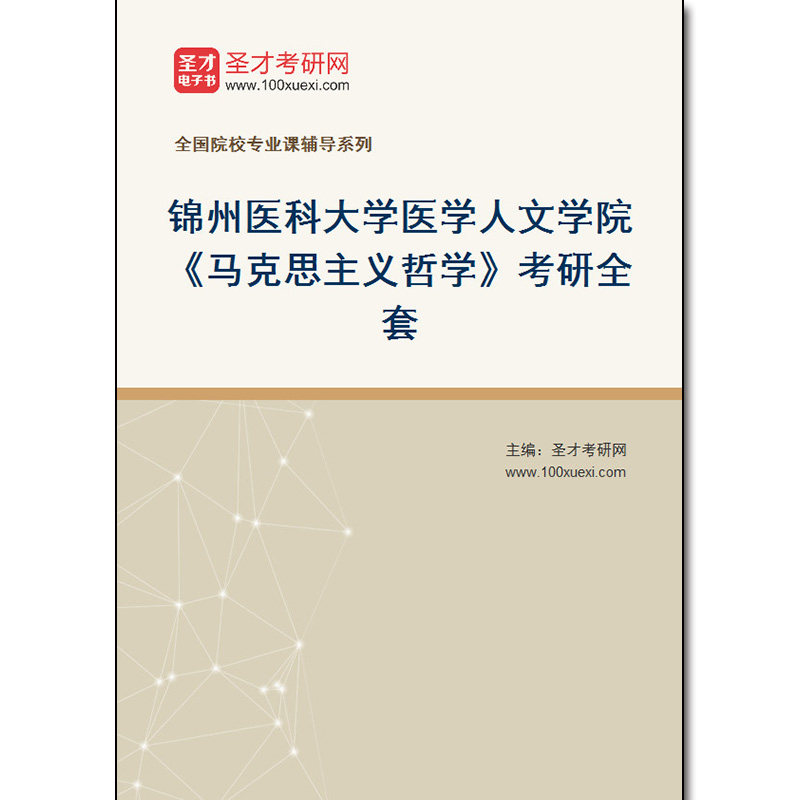 圣才
电子书
圣才考研网
www.100xuexi.com

全国院校专业课辅导系列

锦州医科大学医学人文学院《马克思主义哲学》考研全套

主编：圣才考研网
www.100xuexi.com